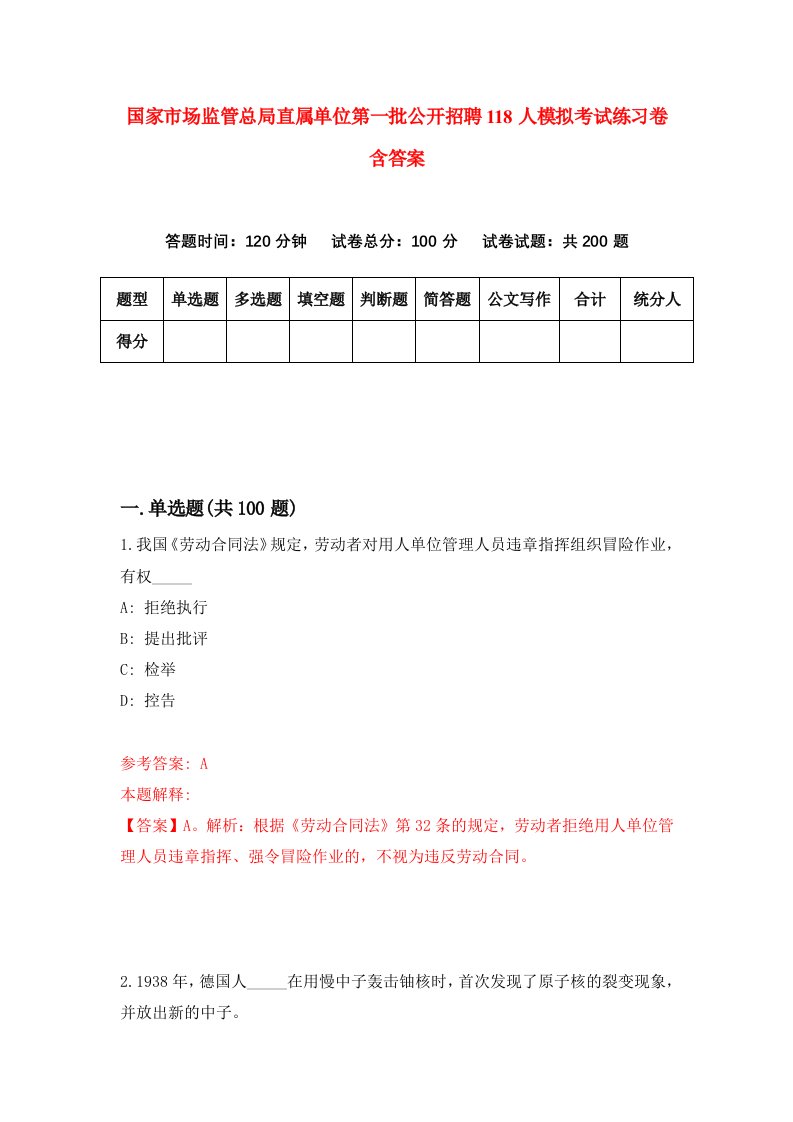 国家市场监管总局直属单位第一批公开招聘118人模拟考试练习卷含答案

答题时间：120分钟　试卷总分：100分　试卷试题：共200题

| 题型 | 单选题 | 多选题 | 填空题 | 判断题 | 简答题 | 公文写作 | 合计 | 统分人 |
|---|---|---|---|---|---|---|---|---|
| 得分 | | | | | | | | |

一.单选题(共100题)

1.我国《劳动合同法》规定，劳动者对用人单位管理人员违章指挥组织冒险作业，有权_____

A: 拒绝执行

B: 提出批评

C: 检举

D: 控告

参考答案: A

本题解释:

【答案】A。解析：根据《劳动合同法》第32条的规定，劳动者拒绝用人单位管理人员违章指挥、强令冒险作业的，不视为违反劳动合同。

2.1938年，德国人_____在用慢中子轰击铀核时，首次发现了原子核的裂变现象，并放出新的中子。